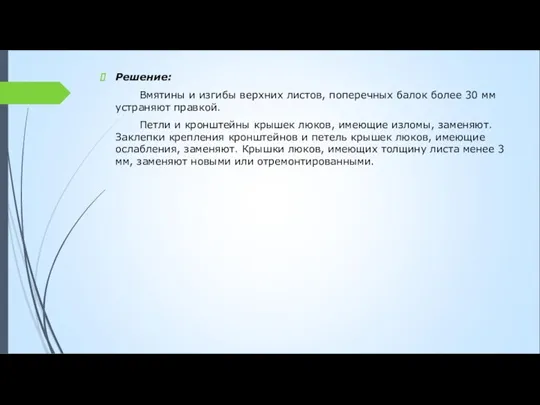 Решение:

Вмятины и изгибы верхних листов, поперечных балок более 30 мм устраняют правкой.

Петли и кронштейны крышек люков, имеющие изломы, заменяют. Заклепки крепления кронштейнов и петель крышек люков, имеющие ослабления, заменяют. Крышки люков, имеющих толщину листа менее 3 мм, заменяют новыми или отремонтированными.